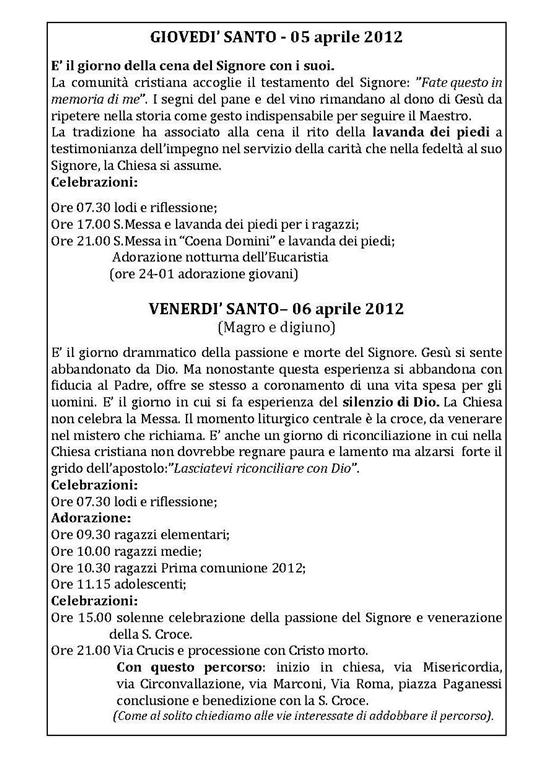 GIOVEDI' SANTO - 05 aprile 2012

E' il giorno della cena del Signore con i suoi.
La comunità cristiana accoglie il testamento del Signore: "Fate questo in memoria di me". I segni del pane e del vino rimandano al dono di Gesù da ripetere nella storia come gesto indispensabile per seguire il Maestro.
La tradizione ha associato alla cena il rito della lavanda dei piedi a testimonianza dell'impegno nel servizio della carità che nella fedeltà al suo Signore, la Chiesa si assume.
Celebrazioni:

Ore 07.30 lodi e riflessione;
Ore 17.00 S.Messa e lavanda dei piedi per i ragazzi;
Ore 21.00 S.Messa in "Coena Domini" e lavanda dei piedi;
Adorazione notturna dell'Eucaristia
(ore 24-01 adorazione giovani)

VENERDI' SANTO– 06 aprile 2012
(Magro e digiuno)

E' il giorno drammatico della passione e morte del Signore. Gesù si sente abbandonato da Dio. Ma nonostante questa esperienza si abbandona con fiducia al Padre, offre se stesso a coronamento di una vita spesa per gli uomini. E' il giorno in cui si fa esperienza del silenzio di Dio. La Chiesa non celebra la Messa. Il momento liturgico centrale è la croce, da venerare nel mistero che richiama. E' anche un giorno di riconciliazione in cui nella Chiesa cristiana non dovrebbe regnare paura e lamento ma alzarsi forte il grido dell'apostolo:"Lasciatevi riconciliare con Dio".
Celebrazioni:
Ore 07.30 lodi e riflessione;
Adorazione:
Ore 09.30 ragazzi elementari;
Ore 10.00 ragazzi medie;
Ore 10.30 ragazzi Prima comunione 2012;
Ore 11.15 adolescenti;
Celebrazioni:
Ore 15.00 solenne celebrazione della passione del Signore e venerazione della S. Croce.
Ore 21.00 Via Crucis e processione con Cristo morto.
Con questo percorso: inizio in chiesa, via Misericordia, via Circonvallazione, via Marconi, Via Roma, piazza Paganessi conclusione e benedizione con la S. Croce.
(Come al solito chiediamo alle vie interessate di addobbare il percorso).